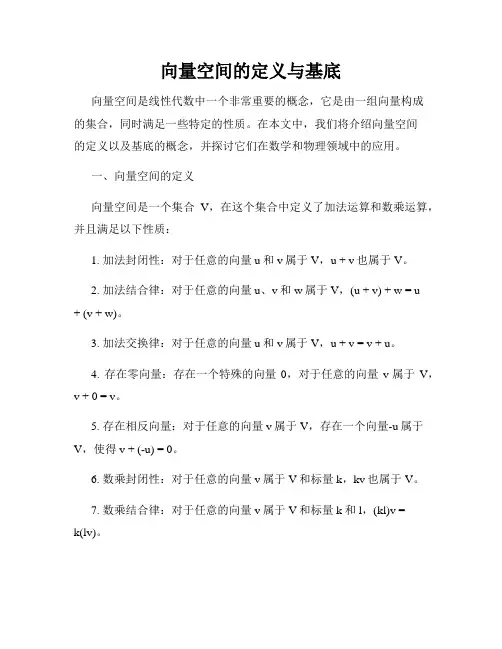 向量空间的定义与基底

向量空间是线性代数中一个非常重要的概念，它是由一组向量构成的集合，同时满足一些特定的性质。在本文中，我们将介绍向量空间的定义以及基底的概念，并探讨它们在数学和物理领域中的应用。

一、向量空间的定义

向量空间是一个集合 V，在这个集合中定义了加法运算和数乘运算，并且满足以下性质：

1. 加法封闭性：对于任意的向量 u 和 v 属于 V，u + v 也属于 V。

2. 加法结合律：对于任意的向量 u、v 和 w 属于 V，(u + v) + w = u + (v + w)。

3. 加法交换律：对于任意的向量 u 和 v 属于 V，u + v = v + u。

4. 存在零向量：存在一个特殊的向量 0，对于任意的向量 v 属于 V，v + 0 = v。

5. 存在相反向量：对于任意的向量 v 属于 V，存在一个向量-u 属于 V，使得 v + (-u) = 0。

6. 数乘封闭性：对于任意的向量 v 属于 V 和标量 k，kv 也属于 V。

7. 数乘结合律：对于任意的向量 v 属于 V 和标量 k 和 l，(kl)v = k(lv)。